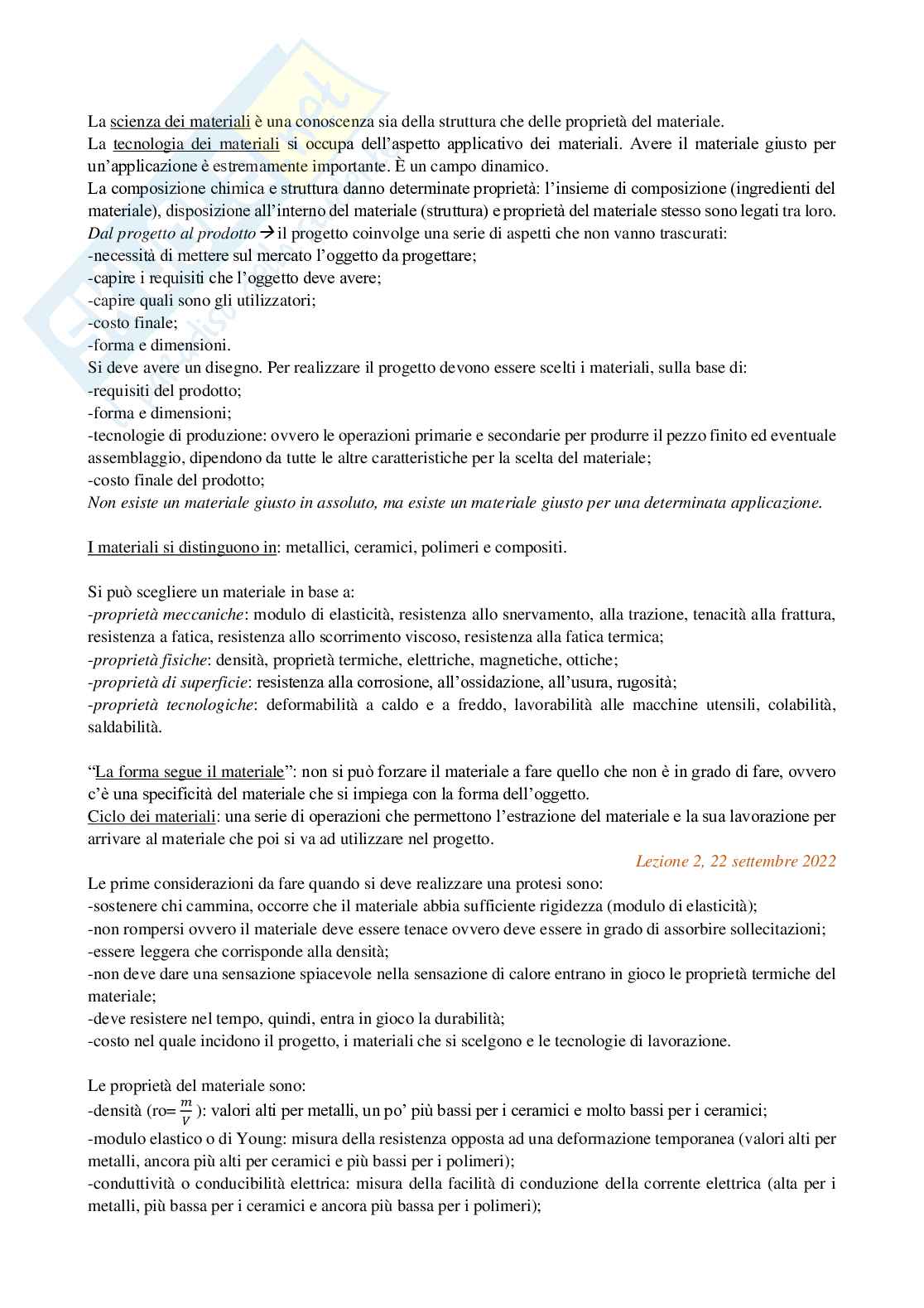 La scienza dei materiali è una conoscenza sia della struttura che delle proprietà del materiale.
La tecnologia dei materiali si occupa dell'aspetto applicativo dei materiali. Avere il materiale giusto per un'applicazione è estremamente importante. È un campo dinamico.
La composizione chimica e struttura danno determinate proprietà: l'insieme di composizione (ingredienti del materiale), disposizione all'interno del materiale (struttura) e proprietà del materiale stesso sono legati tra loro.
Dal progetto al prodotto → il progetto coinvolge una serie di aspetti che non vanno trascurati:
-necessità di mettere sul mercato l'oggetto da progettare;
-capire i requisiti che l'oggetto deve avere;
-capire quali sono gli utilizzatori;
-costo finale;
-forma e dimensioni.
Si deve avere un disegno. Per realizzare il progetto devono essere scelti i materiali, sulla base di:
-requisiti del prodotto;
-forma e dimensioni;
-tecnologie di produzione: ovvero le operazioni primarie e secondarie per produrre il pezzo finito ed eventuale assemblaggio, dipendono da tutte le altre caratteristiche per la scelta del materiale;
-costo finale del prodotto;
Non esiste un materiale giusto in assoluto, ma esiste un materiale giusto per una determinata applicazione.

I materiali si distinguono in: metallici, ceramici, polimeri e compositi.

Si può scegliere un materiale in base a:
-proprietà meccaniche: modulo di elasticità, resistenza allo snervamento, alla trazione, tenacità alla frattura, resistenza a fatica, resistenza allo scorrimento viscoso, resistenza alla fatica termica;
-proprietà fisiche: densità, proprietà termiche, elettriche, magnetiche, ottiche;
-proprietà di superficie: resistenza alla corrosione, all'ossidazione, all'usura, rugosità;
-proprietà tecnologiche: deformabilità a caldo e a freddo, lavorabilità alle macchine utensili, colabilità, saldabilità.

"La forma segue il materiale": non si può forzare il materiale a fare quello che non è in grado di fare, ovvero c'è una specificità del materiale che si impiega con la forma dell'oggetto.
Ciclo dei materiali: una serie di operazioni che permettono l'estrazione del materiale e la sua lavorazione per arrivare al materiale che poi si va ad utilizzare nel progetto.
Lezione 2, 22 settembre 2022
Le prime considerazioni da fare quando si deve realizzare una protesi sono:
-sostenere chi cammina, occorre che il materiale abbia sufficiente rigidezza (modulo di elasticità);
-non rompersi ovvero il materiale deve essere tenace ovvero deve essere in grado di assorbire sollecitazioni;
-essere leggera che corrisponde alla densità;
-non deve dare una sensazione spiacevole nella sensazione di calore entrano in gioco le proprietà termiche del materiale;
-deve resistere nel tempo, quindi, entra in gioco la durabilità;
-costo nel quale incidono il progetto, i materiali che si scelgono e le tecnologie di lavorazione.

Le proprietà del materiale sono:
-densità (ro= $\frac{m}{V}$ ): valori alti per metalli, un po' più bassi per i ceramici e molto bassi per i ceramici;
-modulo elastico o di Young: misura della resistenza opposta ad una deformazione temporanea (valori alti per metalli, ancora più alti per ceramici e più bassi per i polimeri);
-conduttività o conducibilità elettrica: misura della facilità di conduzione della corrente elettrica (alta per i metalli, più bassa per i ceramici e ancora più bassa per i polimeri);